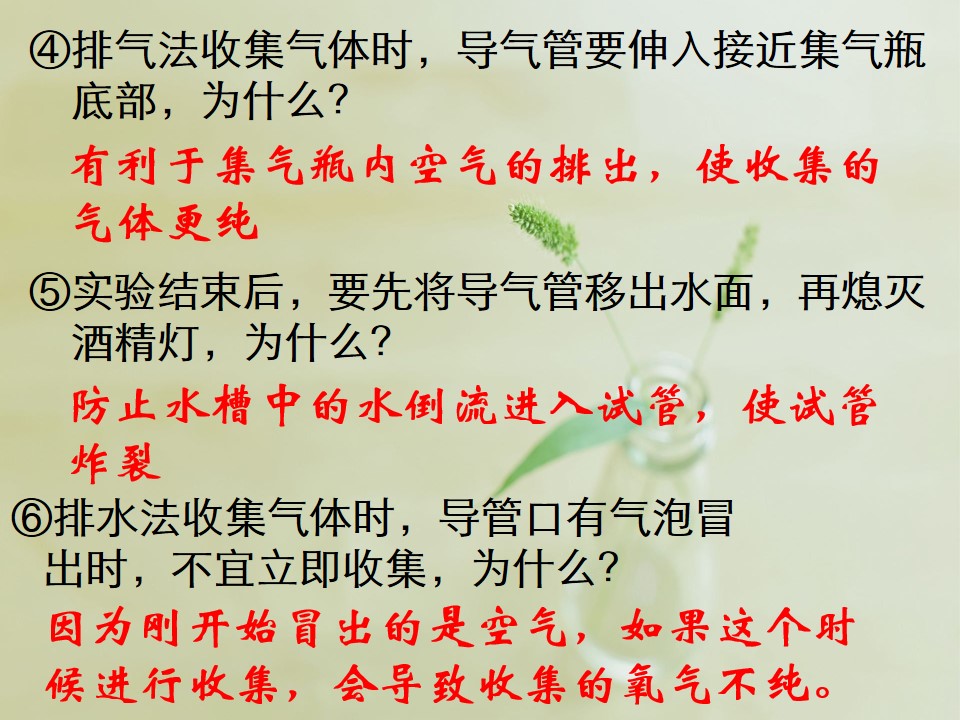 ④排气法收集气体时，导气管要伸入接近集气瓶底部，为什么?

有利于集气瓶内空气的排出，使收集的气体更纯

⑤实验结束后，要先将导气管移出水面，再熄灭酒精灯，为什么?

防止水槽中的水倒流进入试管，使试管炸裂

⑥排水法收集气体时，导管口有气泡冒出时，不宜立即收集，为什么?

因为刚开始冒出的是空气，如果这个时候进行收集，会导致收集的氧气不纯。